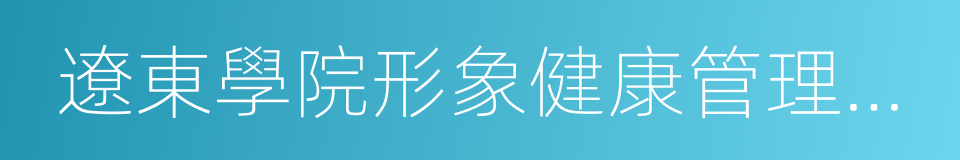 遼東學院形象健康管理...